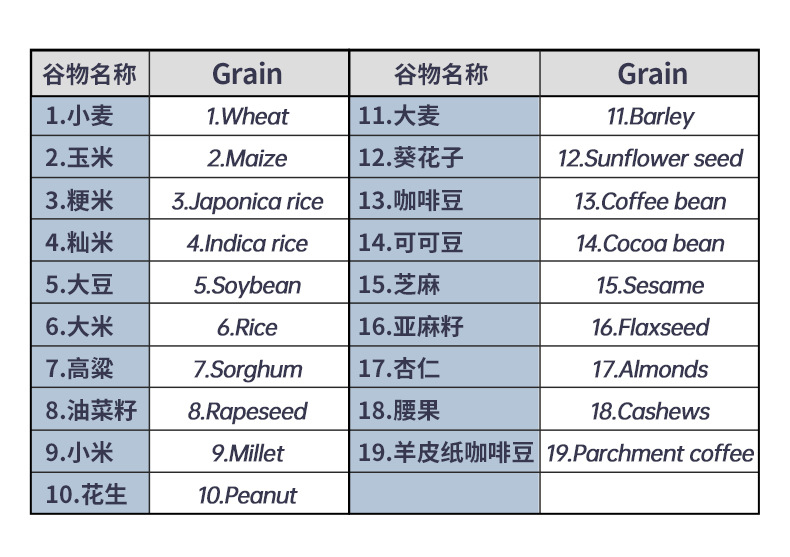 | 谷物名称 | Grain | 谷物名称 | Grain |
|---|---|---|---|
| 1.小麦 | 1.Wheat | 11.大麦 | 11.Barley |
| 2.玉米 | 2.Maize | 12.葵花子 | 12.Sunflower seed |
| 3.粳米 | 3.Japonica rice | 13.咖啡豆 | 13.Coffee bean |
| 4.籼米 | 4.Indica rice | 14.可可豆 | 14.Cocoa bean |
| 5.大豆 | 5.Soybean | 15.芝麻 | 15.Sesame |
| 6.大米 | 6.Rice | 16.亚麻籽 | 16.Flaxseed |
| 7.高粱 | 7.Sorghum | 17.杏仁 | 17.Almonds |
| 8.油菜籽 | 8.Rapeseed | 18.腰果 | 18.Cashews |
| 9.小米 | 9.Millet | 19.羊皮纸咖啡豆 | 19.Parchment coffee |
| 10.花生 | 10.Peanut | | |